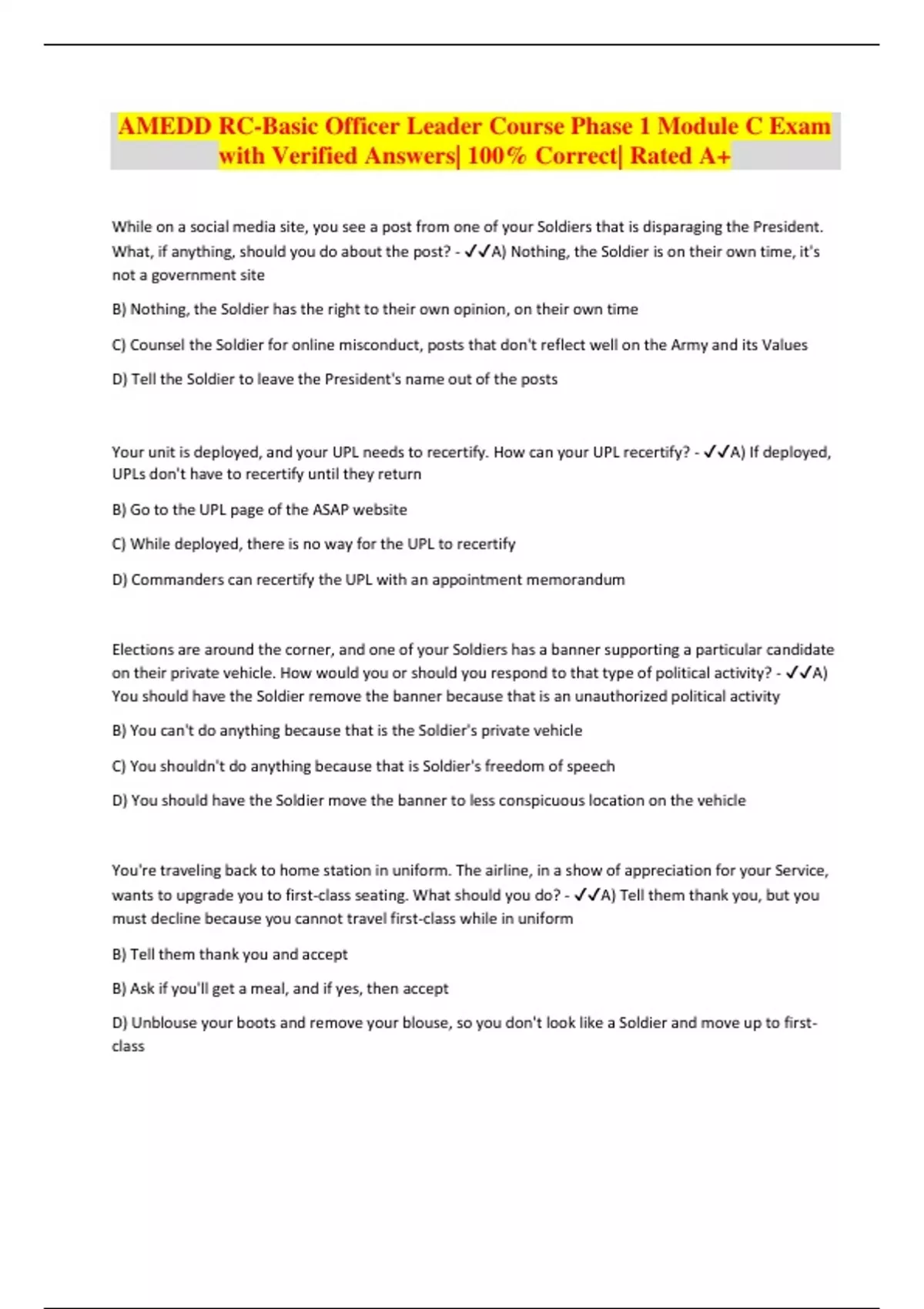 AMEDD RC-Basic Officer Leader Course Phase 1 Module C Exam with Verified Answers| 100% Correct| Rated A+

While on a social media site, you see a post from one of your Soldiers that is disparaging the President. What, if anything, should you do about the post? - ✓✓A) Nothing, the Soldier is on their own time, it's not a government site

B) Nothing, the Soldier has the right to their own opinion, on their own time

C) Counsel the Soldier for online misconduct, posts that don't reflect well on the Army and its Values

D) Tell the Soldier to leave the President's name out of the posts

Your unit is deployed, and your UPL needs to recertify. How can your UPL recertify? - ✓✓A) If deployed, UPLs don't have to recertify until they return

B) Go to the UPL page of the ASAP website

C) While deployed, there is no way for the UPL to recertify

D) Commanders can recertify the UPL with an appointment memorandum

Elections are around the corner, and one of your Soldiers has a banner supporting a particular candidate on their private vehicle. How would you or should you respond to that type of political activity? - ✓✓A) You should have the Soldier remove the banner because that is an unauthorized political activity

B) You can't do anything because that is the Soldier's private vehicle

C) You shouldn't do anything because that is Soldier's freedom of speech

D) You should have the Soldier move the banner to less conspicuous location on the vehicle

You're traveling back to home station in uniform. The airline, in a show of appreciation for your Service, wants to upgrade you to first-class seating. What should you do? - ✓✓A) Tell them thank you, but you must decline because you cannot travel first-class while in uniform

B) Tell them thank you and accept

B) Ask if you'll get a meal, and if yes, then accept

D) Unblouse your boots and remove your blouse, so you don't look like a Soldier and move up to first-class